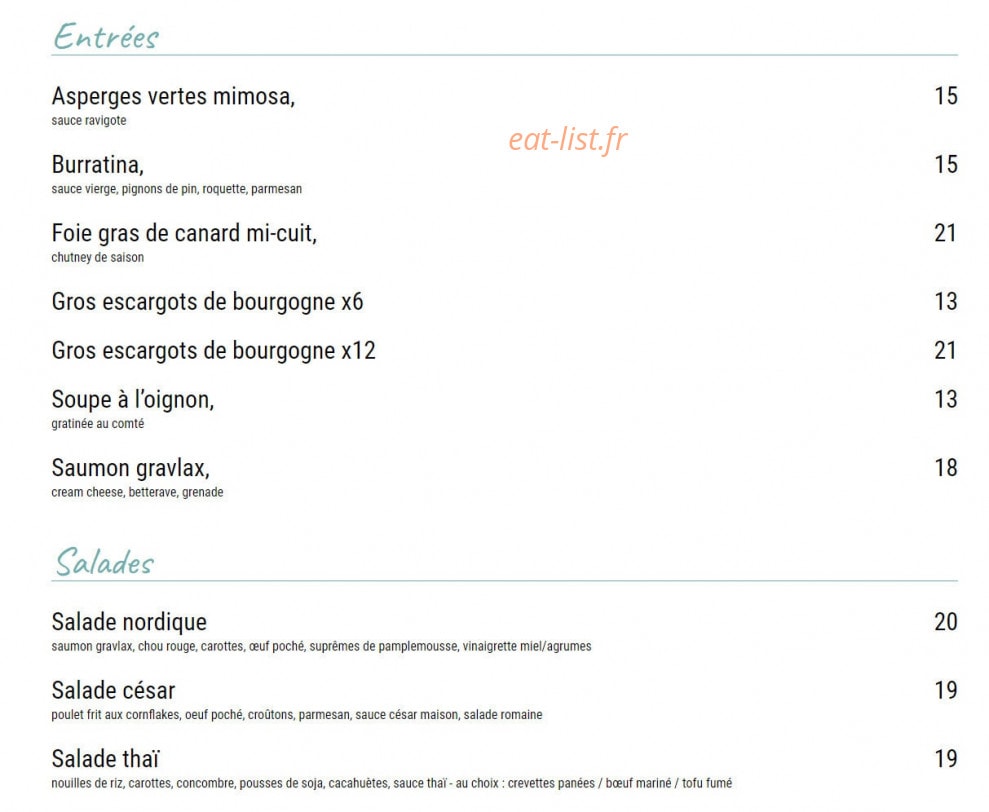 Entrées

Asperges vertes mimosa, 15
sauce ravigote

eat-list.fr

Burratina, 15
sauce vierge, pignons de pin, roquette, parmesan

Foie gras de canard mi-cuit, 21
chutney de saison

Gros escargots de bourgogne x6 13

Gros escargots de bourgogne x12 21

Soupe à l'oignon, 13
gratinée au comté

Saumon gravlax, 18
cream cheese, betterave, grenade

Salades

Salade nordique 20
saumon gravlax, chou rouge, carottes, œuf poché, suprêmes de pamplemousse, vinaigrette miel/agrumes

Salade césar 19
poulet frit aux cornflakes, oeuf poché, croûtons, parmesan, sauce césar maison, salade romaine

Salade thaï 19
nouilles de riz, carottes, concombre, pousses de soja, cacahuètes, sauce thaï - au choix : crevettes panées / bœuf mariné / tofu fumé